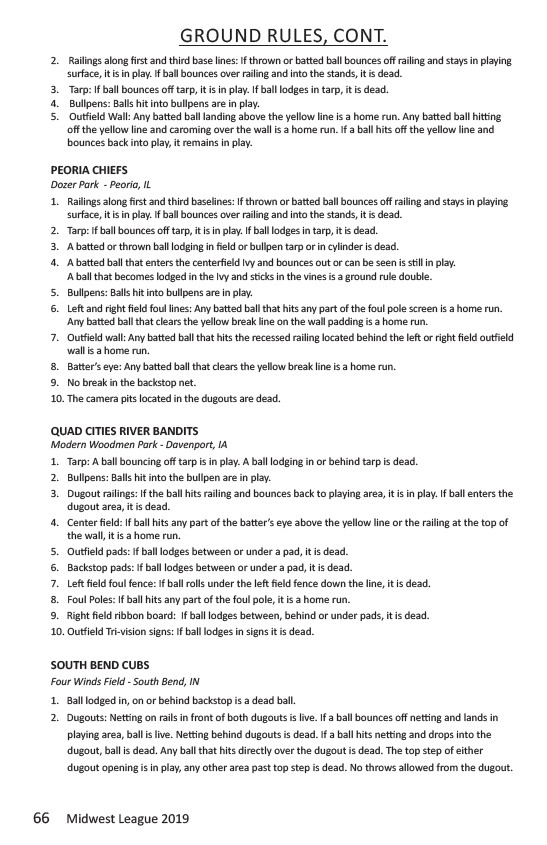 GROUND RULES, CONT.

2. Railings along first and third base lines: If thrown or batted ball bounces off railing and stays in playing surface, it is in play. If ball bounces over railing and into the stands, it is dead.
3. Tarp: If ball bounces off tarp, it is in play. If ball lodges in tarp, it is dead.
4. Bullpens: Balls hit into bullpens are in play.
5. Outfield Wall: Any batted ball landing above the yellow line is a home run. Any batted ball hitting off the yellow line and caroming over the wall is a home run. If a ball hits off the yellow line and bounces back into play, it remains in play.

PEORIA CHIEFS
Dozer Park - Peoria, IL

1. Railings along first and third baselines: If thrown or batted ball bounces off railing and stays in playing surface, it is in play. If ball bounces over railing and into the stands, it is dead.
2. Tarp: If ball bounces off tarp, it is in play. If ball lodges in tarp, it is dead.
3. A batted or thrown ball lodging in field or bullpen tarp or in cylinder is dead.
4. A batted ball that enters the centerfield Ivy and bounces out or can be seen is still in play. A ball that becomes lodged in the Ivy and sticks in the vines is a ground rule double.
5. Bullpens: Balls hit into bullpens are in play.
6. Left and right field foul lines: Any batted ball that hits any part of the foul pole screen is a home run. Any batted ball that clears the yellow break line on the wall padding is a home run.
7. Outfield wall: Any batted ball that hits the recessed railing located behind the left or right field outfield wall is a home run.
8. Batter's eye: Any batted ball that clears the yellow break line is a home run.
9. No break in the backstop net.
10. The camera pits located in the dugouts are dead.

QUAD CITIES RIVER BANDITS
Modern Woodmen Park - Davenport, IA

1. Tarp: A ball bouncing off tarp is in play. A ball lodging in or behind tarp is dead.
2. Bullpens: Balls hit into the bullpen are in play.
3. Dugout railings: If the ball hits railing and bounces back to playing area, it is in play. If ball enters the dugout area, it is dead.
4. Center field: If ball hits any part of the batter's eye above the yellow line or the railing at the top of the wall, it is a home run.
5. Outfield pads: If ball lodges between or under a pad, it is dead.
6. Backstop pads: If ball lodges between or under a pad, it is dead.
7. Left field foul fence: If ball rolls under the left field fence down the line, it is dead.
8. Foul Poles: If ball hits any part of the foul pole, it is a home run.
9. Right field ribbon board: If ball lodges between, behind or under pads, it is dead.
10. Outfield Tri-vision signs: If ball lodges in signs it is dead.

SOUTH BEND CUBS
Four Winds Field - South Bend, IN

1. Ball lodged in, on or behind backstop is a dead ball.
2. Dugouts: Netting on rails in front of both dugouts is live. If a ball bounces off netting and lands in playing area, ball is live. Netting behind dugouts is dead. If a ball hits netting and drops into the dugout, ball is dead. Any ball that hits directly over the dugout is dead. The top step of either dugout opening is in play, any other area past top step is dead. No throws allowed from the dugout.

66 Midwest League 2019